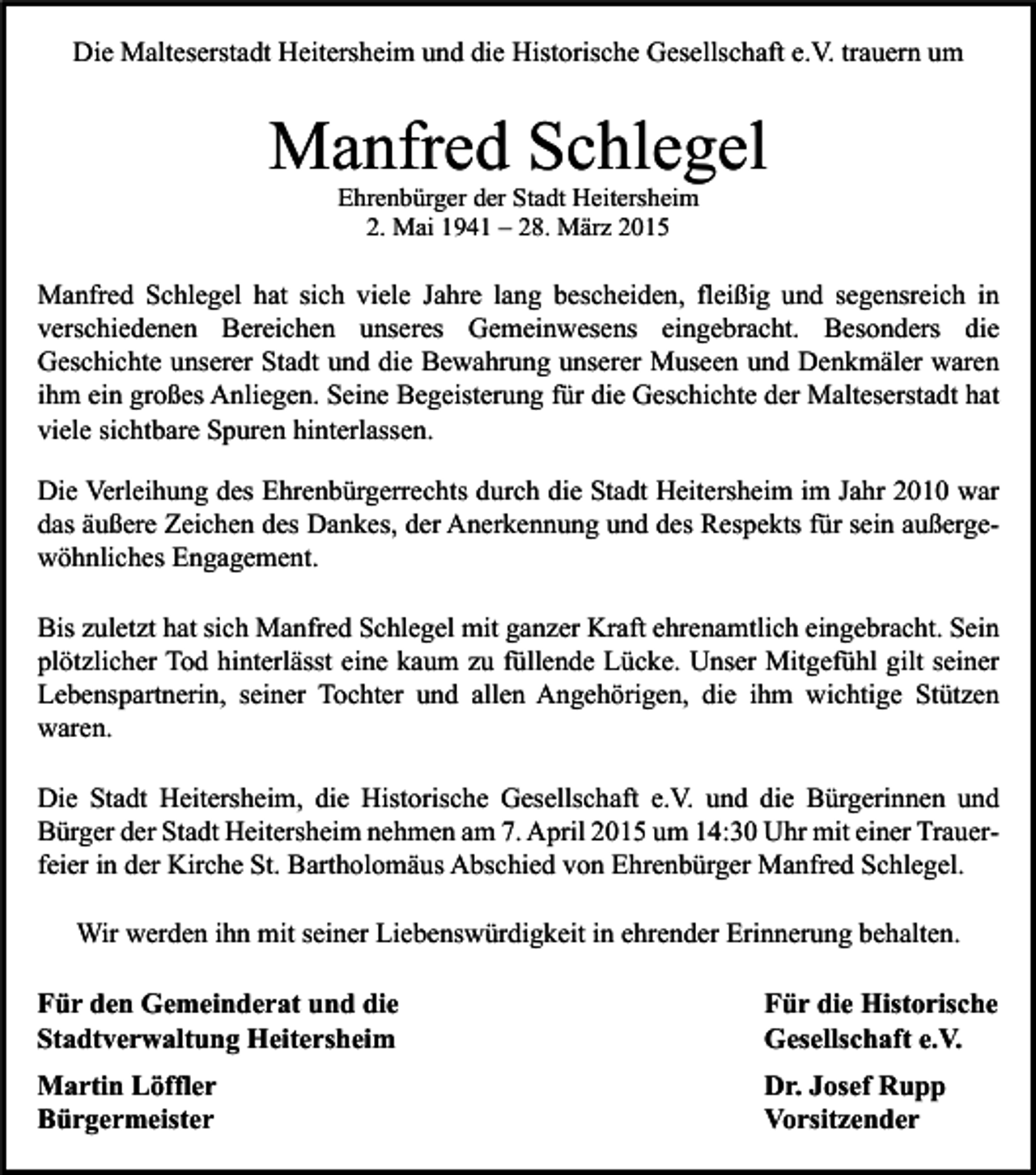 Die Malteserstadt Heitersheim und die Historische Gesellschaft e.V. trauern um

Manfred Schlegel

Ehrenbürger der Stadt Heitersheim
2. Mai 1941 – 28. März 2015

Manfred Schlegel hat sich viele Jahre lang bescheiden, fleißig und segensreich in verschiedenen Bereichen unseres Gemeinwesens eingebracht. Besonders die Geschichte unserer Stadt und die Bewahrung unserer Museen und Denkmäler waren ihm ein großes Anliegen. Seine Begeisterung für die Geschichte der Malteserstadt hat viele sichtbare Spuren hinterlassen.

Die Verleihung des Ehrenbürgerrechts durch die Stadt Heitersheim im Jahr 2010 war das äußere Zeichen des Dankes, der Anerkennung und des Respekts für sein außergewöhnliches Engagement.

Bis zuletzt hat sich Manfred Schlegel mit ganzer Kraft ehrenamtlich eingebracht. Sein plötzlicher Tod hinterlässt eine kaum zu füllende Lücke. Unser Mitgefühl gilt seiner Lebenspartnerin, seiner Tochter und allen Angehörigen, die ihm wichtige Stützen waren.

Die Stadt Heitersheim, die Historische Gesellschaft e.V. und die Bürgerinnen und Bürger der Stadt Heitersheim nehmen am 7. April 2015 um 14:30 Uhr mit einer Trauerfeier in der Kirche St. Bartholomäus Abschied von Ehrenbürger Manfred Schlegel.

Wir werden ihn mit seiner Liebenswürdigkeit in ehrender Erinnerung behalten.

Für den Gemeinderat und die Stadtverwaltung Heitersheim

Martin Löffler
Bürgermeister

Für die Historische Gesellschaft e.V.

Dr. Josef Rupp
Vorsitzender